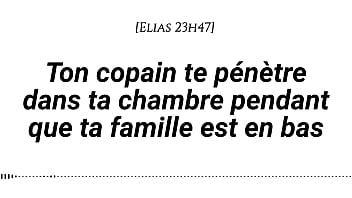 [Elias 23h47]

Ton copain te pénètre dans ta chambre pendant que ta famille est en bas